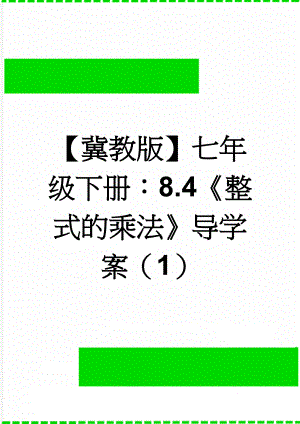 【冀教版】七年级下册：8.4《整式的乘法》导学案（1）